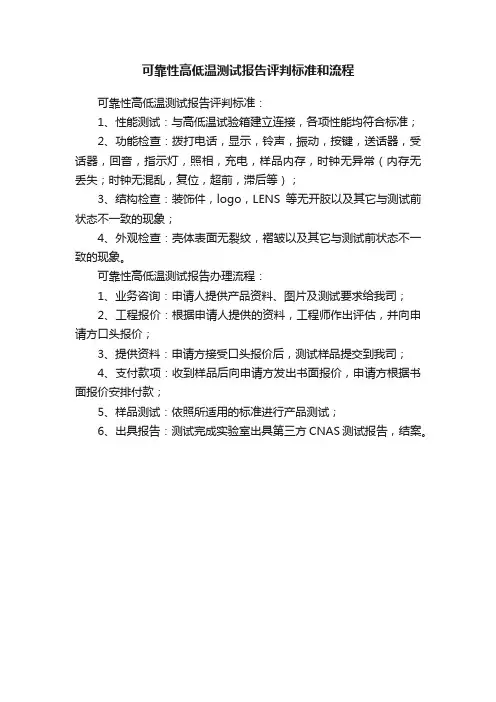 可靠性高低温测试报告评判标准和流程

可靠性高低温测试报告评判标准：

1、性能测试：与高低温试验箱建立连接，各项性能均符合标准；

2、功能检查：拨打电话，显示，铃声，振动，按键，送话器，受话器，回音，指示灯，照相，充电，样品内存，时钟无异常（内存无丢失；时钟无混乱，复位，超前，滞后等）；

3、结构检查：装饰件，logo，LENS 等无开胶以及其它与测试前状态不一致的现象；

4、外观检查：壳体表面无裂纹，褶皱以及其它与测试前状态不一致的现象。

可靠性高低温测试报告办理流程：

1、业务咨询：申请人提供产品资料、图片及测试要求给我司；

2、工程报价：根据申请人提供的资料，工程师作出评估，并向申请方口头报价；

3、提供资料：申请方接受口头报价后，测试样品提交到我司；

4、支付款项：收到样品后向申请方发出书面报价，申请方根据书面报价安排付款；

5、样品测试：依照所适用的标准进行产品测试；

6、出具报告：测试完成实验室出具第三方 CNAS 测试报告，结案。